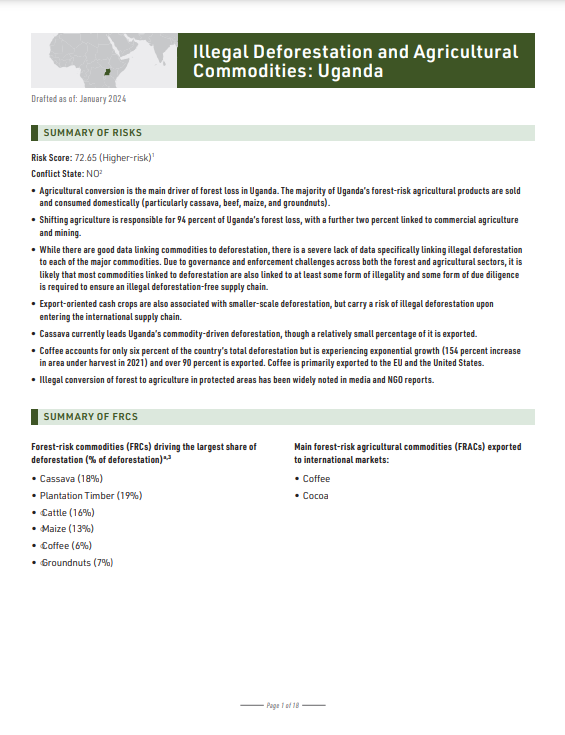 Illegal Deforestation and Agricultural Commodities: Uganda

Drafted as of: January 2024

SUMMARY OF RISKS

Risk Score: 72.65 (Higher-risk)$^1$

Conflict State: NO$^2$

• Agricultural conversion is the main driver of forest loss in Uganda. The majority of Uganda's forest-risk agricultural products are sold and consumed domestically (particularly cassava, beef, maize, and groundnuts).

• Shifting agriculture is responsible for 94 percent of Uganda's forest loss, with a further two percent linked to commercial agriculture and mining.

• While there are good data linking commodities to deforestation, there is a severe lack of data specifically linking illegal deforestation to each of the major commodities. Due to governance and enforcement challenges across both the forest and agricultural sectors, it is likely that most commodities linked to deforestation are also linked to at least some form of illegality and some form of due diligence is required to ensure an illegal deforestation-free supply chain.

• Export-oriented cash crops are also associated with smaller-scale deforestation, but carry a risk of illegal deforestation upon entering the international supply chain.

• Cassava currently leads Uganda's commodity-driven deforestation, though a relatively small percentage of it is exported.

• Coffee accounts for only six percent of the country's total deforestation but is experiencing exponential growth (154 percent increase in area under harvest in 2021) and over 90 percent is exported. Coffee is primarily exported to the EU and the United States.

• Illegal conversion of forest to agriculture in protected areas has been widely noted in media and NGO reports.

SUMMARY OF FRCS

Forest-risk commodities (FRCs) driving the largest share of deforestation (% of deforestation)$^{a,3}$

• Cassava (18%)
• Plantation Timber (19%)
• Cattle (16%)
• Maize (13%)
• Coffee (6%)
• Groundnuts (7%)

Main forest-risk agricultural commodities (FRACs) exported to international markets:

• Coffee
• Cocoa

Page 1 of 18